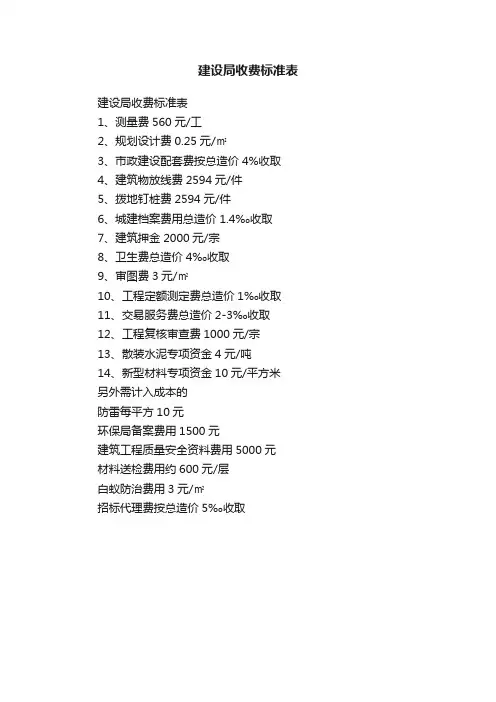 建设局收费标准表

建设局收费标准表
1、测量费 560 元/工
2、规划设计费 0.25 元/㎡
3、市政建设配套费按总造价 4%收取
4、建筑物放线费 2594 元/件
5、拨地钉桩费 2594 元/件
6、城建档案费用总造价 1.4‰收取
7、建筑押金 2000 元/宗
8、卫生费总造价 4‰收取
9、审图费 3 元/㎡
10、工程定额测定费总造价 1‰收取
11、交易服务费总造价 2-3‰收取
12、工程复核审查费 1000 元/宗
13、散装水泥专项资金 4 元/吨
14、新型材料专项资金 10 元/平方米
另外需计入成本的
防雷每平方 10 元
环保局备案费用 1500 元
建筑工程质量安全资料费用 5000 元
材料送检费用约 600 元/层
白蚁防治费用 3 元/㎡
招标代理费按总造价 5‰收取